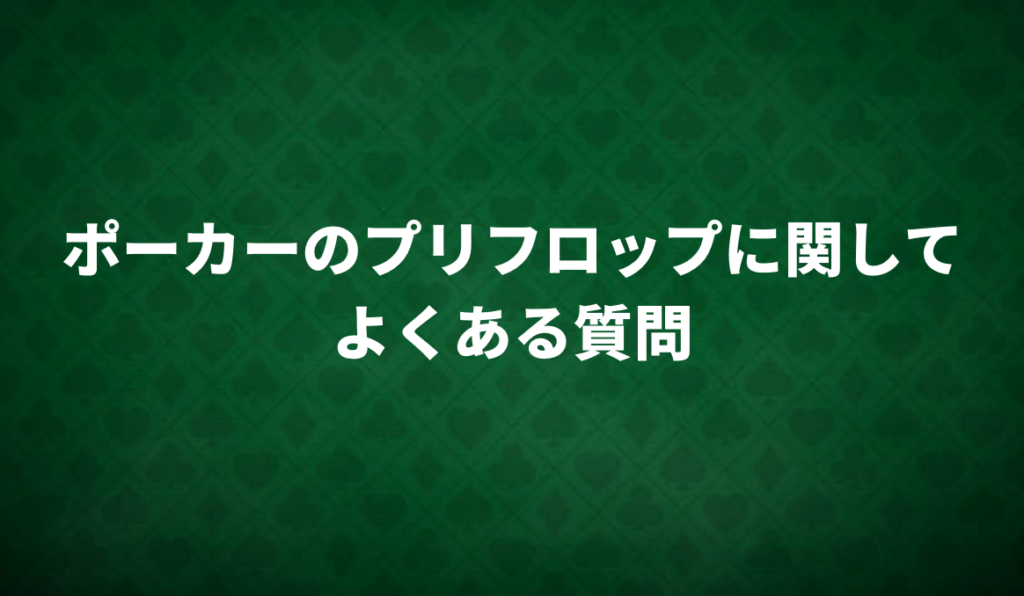 ポーカーのプリフロップに関して
よくある質問